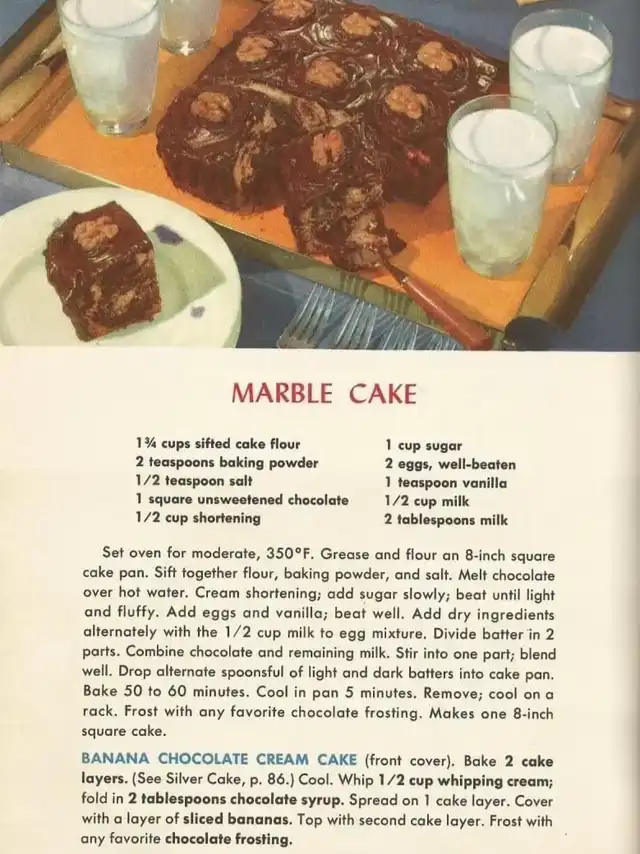 MARBLE CAKE

1¾ cups sifted cake flour
2 teaspoons baking powder
1/2 teaspoon salt
1 square unsweetened chocolate
1/2 cup shortening

1 cup sugar
2 eggs, well-beaten
1 teaspoon vanilla
1/2 cup milk
2 tablespoons milk

Set oven for moderate, 350°F. Grease and flour an 8-inch square cake pan. Sift together flour, baking powder, and salt. Melt chocolate over hot water. Cream shortening; add sugar slowly; beat until light and fluffy. Add eggs and vanilla; beat well. Add dry ingredients alternately with the 1/2 cup milk to egg mixture. Divide batter in 2 parts. Combine chocolate and remaining milk. Stir into one part; blend well. Drop alternate spoonsful of light and dark batters into cake pan. Bake 50 to 60 minutes. Cool in pan 5 minutes. Remove; cool on a rack. Frost with any favorite chocolate frosting. Makes one 8-inch square cake.

BANANA CHOCOLATE CREAM CAKE (front cover). Bake 2 cake layers. (See Silver Cake, p. 86.) Cool. Whip 1/2 cup whipping cream; fold in 2 tablespoons chocolate syrup. Spread on 1 cake layer. Cover with a layer of sliced bananas. Top with second cake layer. Frost with any favorite chocolate frosting.